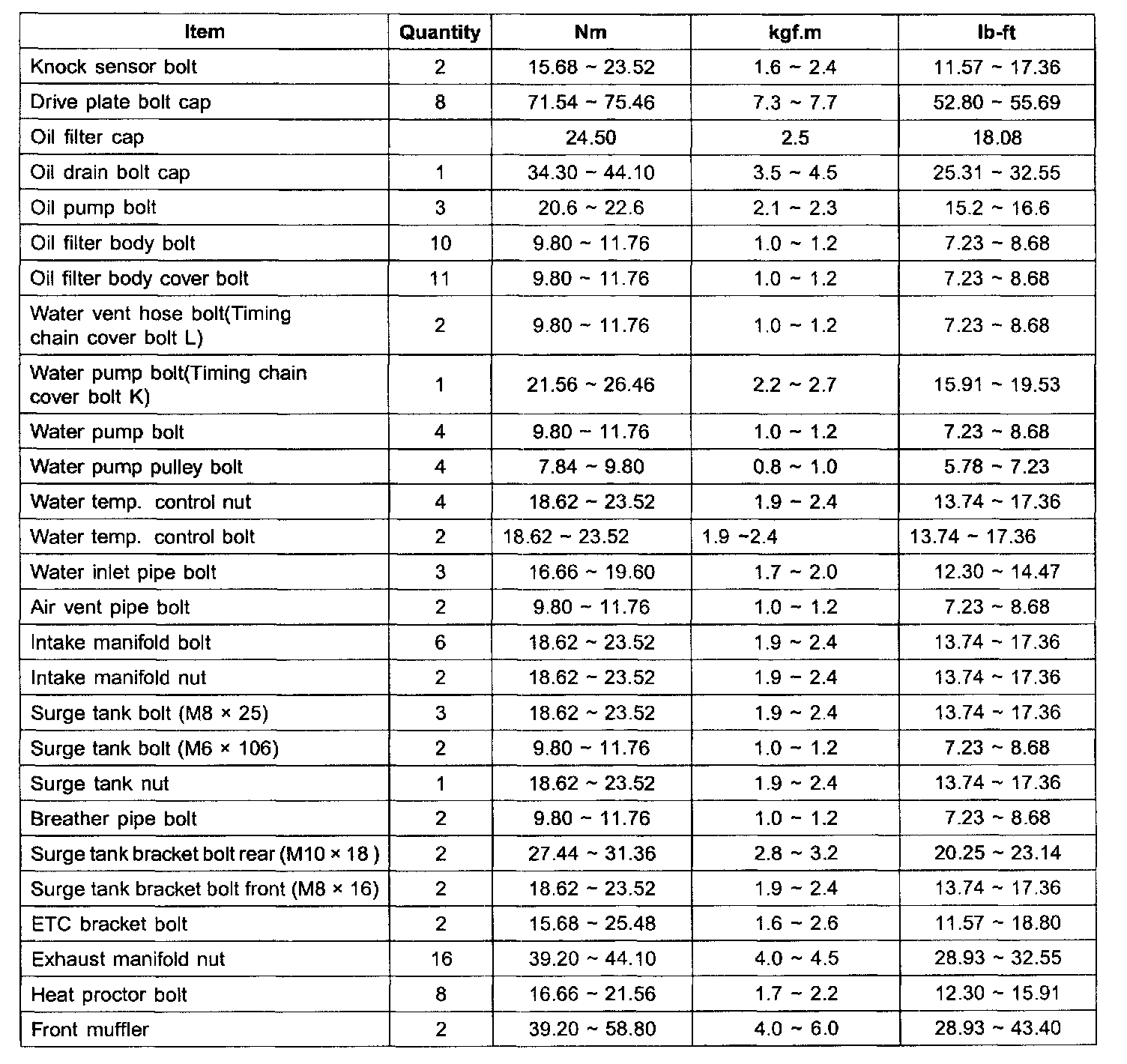 | Item | Quantity | Nm | kgf.m | lb-ft |
|---|---|---|---|---|
| Knock sensor bolt | 2 | 15.68 ~ 23.52 | 1.6 ~ 2.4 | 11.57 ~ 17.36 |
| Drive plate bolt cap | 8 | 71.54 ~ 75.46 | 7.3 ~ 7.7 | 52.80 ~ 55.69 |
| Oil filter cap | | 24.50 | 2.5 | 18.08 |
| Oil drain bolt cap | 1 | 34.30 ~ 44.10 | 3.5 ~ 4.5 | 25.31 ~ 32.55 |
| Oil pump bolt | 3 | 20.6 ~ 22.6 | 2.1 ~ 2.3 | 15.2 ~ 16.6 |
| Oil filter body bolt | 10 | 9.80 ~ 11.76 | 1.0 ~ 1.2 | 7.23 ~ 8.68 |
| Oil filter body cover bolt | 11 | 9.80 ~ 11.76 | 1.0 ~ 1.2 | 7.23 ~ 8.68 |
| Water vent hose bolt(Timing chain cover bolt L) | 2 | 9.80 ~ 11.76 | 1.0 ~ 1.2 | 7.23 ~ 8.68 |
| Water pump bolt(Timing chain cover bolt K) | 1 | 21.56 ~ 26.46 | 2.2 ~ 2.7 | 15.91 ~ 19.53 |
| Water pump bolt | 4 | 9.80 ~ 11.76 | 1.0 ~ 1.2 | 7.23 ~ 8.68 |
| Water pump pulley bolt | 4 | 7.84 ~ 9.80 | 0.8 ~ 1.0 | 5.78 ~ 7.23 |
| Water temp. control nut | 4 | 18.62 ~ 23.52 | 1.9 ~ 2.4 | 13.74 ~ 17.36 |
| Water temp. control bolt | 2 | 18.62 ~ 23.52 | 1.9 ~2.4 | 13.74 ~ 17.36 |
| Water inlet pipe bolt | 3 | 16.66 ~ 19.60 | 1.7 ~ 2.0 | 12.30 ~ 14.47 |
| Air vent pipe bolt | 2 | 9.80 ~ 11.76 | 1.0 ~ 1.2 | 7.23 ~ 8.68 |
| Intake manifold bolt | 6 | 18.62 ~ 23.52 | 1.9 ~ 2.4 | 13.74 ~ 17.36 |
| Intake manifold nut | 2 | 18.62 ~ 23.52 | 1.9 ~ 2.4 | 13.74 ~ 17.36 |
| Surge tank bolt (M8 × 25) | 3 | 18.62 ~ 23.52 | 1.9 ~ 2.4 | 13.74 ~ 17.36 |
| Surge tank bolt (M6 × 106) | 2 | 9.80 ~ 11.76 | 1.0 ~ 1.2 | 7.23 ~ 8.68 |
| Surge tank nut | 1 | 18.62 ~ 23.52 | 1.9 ~ 2.4 | 13.74 ~ 17.36 |
| Breather pipe bolt | 2 | 9.80 ~ 11.76 | 1.0 ~ 1.2 | 7.23 ~ 8.68 |
| Surge tank bracket bolt rear (M10 × 18 ) | 2 | 27.44 ~ 31.36 | 2.8 ~ 3.2 | 20.25 ~ 23.14 |
| Surge tank bracket bolt front (M8 × 16) | 2 | 18.62 ~ 23.52 | 1.9 ~ 2.4 | 13.74 ~ 17.36 |
| ETC bracket bolt | 2 | 15.68 ~ 25.48 | 1.6 ~ 2.6 | 11.57 ~ 18.80 |
| Exhaust manifold nut | 16 | 39.20 ~ 44.10 | 4.0 ~ 4.5 | 28.93 ~ 32.55 |
| Heat proctor bolt | 8 | 16.66 ~ 21.56 | 1.7 ~ 2.2 | 12.30 ~ 15.91 |
| Front muffler | 2 | 39.20 ~ 58.80 | 4.0 ~ 6.0 | 28.93 ~ 43.40 |